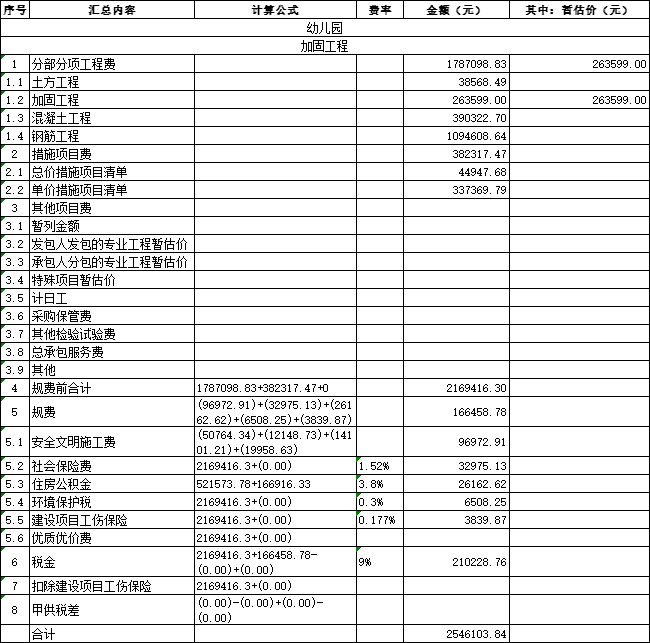 | 序号 | 汇总内容 | 计算公式 | 费率 | 金额（元） | 其中：暂估价（元） |
|---|---|---|---|---|---|
| 幼儿园 | | | | | |
| 加固工程 | | | | | |
| 1 | 分部分项工程费 | | | 1787098.83 | 263599.00 |
| 1.1 | 土方工程 | | | 38568.49 | |
| 1.2 | 加固工程 | | | 263599.00 | 263599.00 |
| 1.3 | 混凝土工程 | | | 390322.70 | |
| 1.4 | 钢筋工程 | | | 1094608.64 | |
| 2 | 措施项目费 | | | 382317.47 | |
| 2.1 | 总价措施项目清单 | | | 44947.68 | |
| 2.2 | 单价措施项目清单 | | | 337369.79 | |
| 3 | 其他项目费 | | | | |
| 3.1 | 暂列金额 | | | | |
| 3.2 | 发包人发包的专业工程暂估价 | | | | |
| 3.3 | 承包人分包的专业工程暂估价 | | | | |
| 3.4 | 特殊项目暂估价 | | | | |
| 3.5 | 计日工 | | | | |
| 3.6 | 采购保管费 | | | | |
| 3.7 | 其他检验试验费 | | | | |
| 3.8 | 总承包服务费 | | | | |
| 3.9 | 其他 | | | | |
| 4 | 规费前合计 | 1787098.83+382317.47+0 | | 2169416.30 | |
| 5 | 规费 | (96972.91)+(32975.13)+(26162.62)+(6508.25)+(3839.87) | | 166458.78 | |
| 5.1 | 安全文明施工费 | (50764.34)+(12148.73)+(14101.21)+(19958.63) | | 96972.91 | |
| 5.2 | 社会保险费 | 2169416.3+(0.00) | 1.52% | 32975.13 | |
| 5.3 | 住房公积金 | 521573.78+166916.33 | 3.8% | 26162.62 | |
| 5.4 | 环境保护税 | 2169416.3+(0.00) | 0.3% | 6508.25 | |
| 5.5 | 建设项目工伤保险 | 2169416.3+(0.00) | 0.177% | 3839.87 | |
| 5.6 | 优质优价费 | 2169416.3+(0.00) | | | |
| 6 | 税金 | 2169416.3+166458.78-(0.00)+(0.00) | 9% | 210228.76 | |
| 7 | 扣除建设项目工伤保险 | 2169416.3+(0.00) | | | |
| 8 | 甲供税差 | (0.00)-(0.00)+(0.00)-(0.00) | | | |
| | 合计 | | | 2546103.84 | |